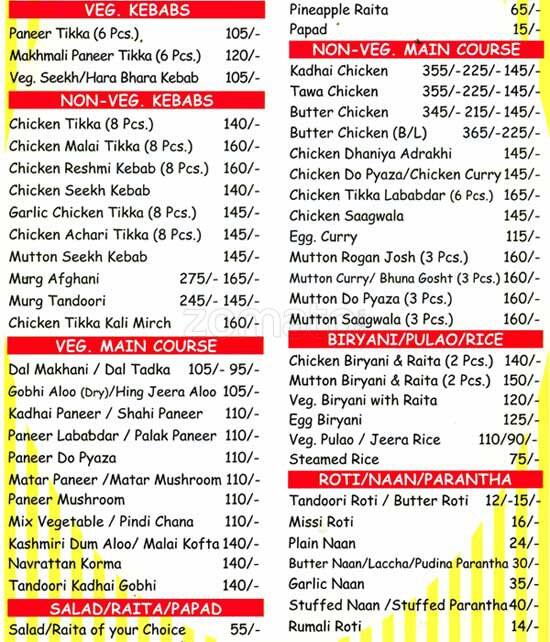 VEG. KEBABS

Paneer Tikka (6 Pcs.) 105/-
Makhmali Paneer Tikka (6 Pcs.) 120/-
Veg. Seekh/Hara Bhara Kebab 105/-

NON-VEG. KEBABS

Chicken Tikka (8 Pcs.) 140/-
Chicken Malai Tikka (8 Pcs.) 160/-
Chicken Reshmi Kebab (8 Pcs.) 160/-
Chicken Seekh Kebab 140/-
Garlic Chicken Tikka (8 Pcs.) 145/-
Chicken Achari Tikka (8 Pcs.) 145/-
Mutton Seekh Kebab 145/-
Murg Afghani 275/- 165/-
Murg Tandoori 245/- 145/-
Chicken Tikka Kali Mirch 160/-

VEG. MAIN COURSE

Dal Makhani / Dal Tadka 105/- 95/-
Gobhi Aloo (Dry)/Hing Jeera Aloo 105/-
Kadhai Paneer / Shahi Paneer 110/-
Paneer Lababdar / Palak Paneer 110/-
Paneer Do Pyaza 110/-
Matar Paneer /Matar Mushroom 110/-
Paneer Mushroom 110/-
Mix Vegetable / Pindi Chana 110/-
Kashmiri Dum Aloo/ Malai Kofta 140/-
Navrattan Korma 140/-
Tandoori Kadhai Gobhi 140/-

SALAD/RAITA/PAPAD

Salad/Raita of your Choice 55/-
Pineapple Raita 65/-
Papad 15/-

NON-VEG. MAIN COURSE

Kadhai Chicken 355/-225/-145/-
Tawa Chicken 355/-225/-145/-
Butter Chicken 345/- 215/-145/-
Butter Chicken (B/L) 365/-225/-
Chicken Dhaniya Adrakhi 145/-
Chicken Do Pyaza/Chicken Curry 145/-
Chicken Tikka Lababdar (6 Pcs.) 165/-
Chicken Saagwala 145/-
Egg. Curry 115/-
Mutton Rogan Josh (3 Pcs.) 160/-
Mutton Curry/ Bhuna Gosht (3 Pcs.) 160/-
Mutton Do Pyaza (3 Pcs.) 160/-
Mutton Saagwala (3 Pcs.) 160/-

BIRYANI/PULAO/RICE

Chicken Biryani & Raita (2 Pcs.) 140/-
Mutton Biryani & Raita (2 Pcs.) 150/-
Veg. Biryani with Raita 120/-
Egg Biryani 125/-
Veg. Pulao / Jeera Rice 110/90/-
Steamed Rice 75/-

ROTI/NAAN/PARANTHA

Tandoori Roti / Butter Roti 12/-15/-
Missi Roti 16/-
Plain Naan 24/-
Butter Naan/Laccha/Pudina Parantha 30/-
Garlic Naan 35/-
Stuffed Naan /Stuffed Parantha 40/-
Rumali Roti 14/-